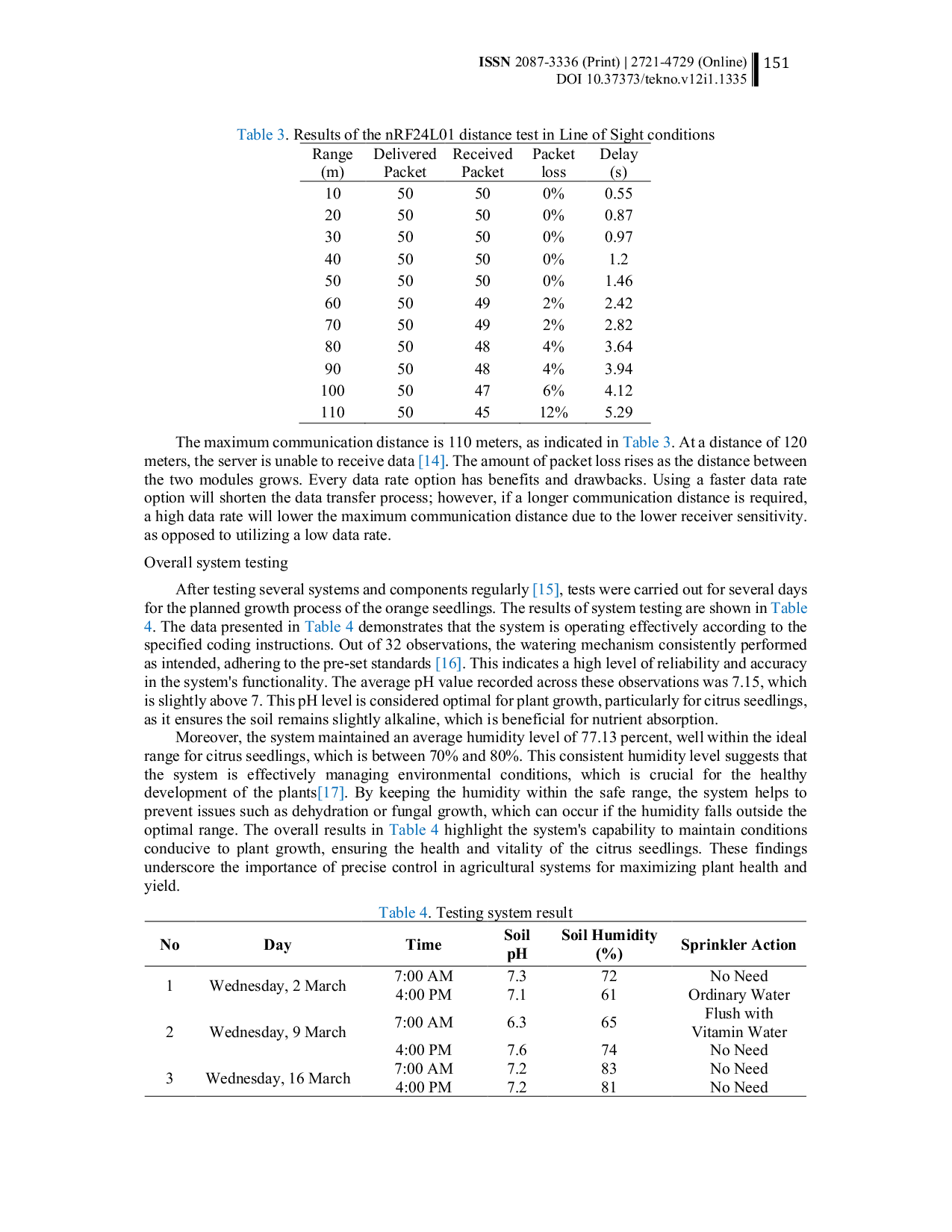 ISSN 2087-3336 (Print) | 2721-4729 (Online)
DOI 10.37373/tekno.v12i1.1335

151

Table 3. Results of the nRF24L01 distance test in Line of Sight conditions

| Range (m) | Delivered Packet | Received Packet | Packet loss | Delay (s) |
|---|---|---|---|---|
| 10 | 50 | 50 | 0% | 0.55 |
| 20 | 50 | 50 | 0% | 0.87 |
| 30 | 50 | 50 | 0% | 0.97 |
| 40 | 50 | 50 | 0% | 1.2 |
| 50 | 50 | 50 | 0% | 1.46 |
| 60 | 50 | 49 | 2% | 2.42 |
| 70 | 50 | 49 | 2% | 2.82 |
| 80 | 50 | 48 | 4% | 3.64 |
| 90 | 50 | 48 | 4% | 3.94 |
| 100 | 50 | 47 | 6% | 4.12 |
| 110 | 50 | 45 | 12% | 5.29 |

The maximum communication distance is 110 meters, as indicated in Table 3. At a distance of 120 meters, the server is unable to receive data [14]. The amount of packet loss rises as the distance between the two modules grows. Every data rate option has benefits and drawbacks. Using a faster data rate option will shorten the data transfer process; however, if a longer communication distance is required, a high data rate will lower the maximum communication distance due to the lower receiver sensitivity. as opposed to utilizing a low data rate.

Overall system testing

After testing several systems and components regularly [15], tests were carried out for several days for the planned growth process of the orange seedlings. The results of system testing are shown in Table 4. The data presented in Table 4 demonstrates that the system is operating effectively according to the specified coding instructions. Out of 32 observations, the watering mechanism consistently performed as intended, adhering to the pre-set standards [16]. This indicates a high level of reliability and accuracy in the system's functionality. The average pH value recorded across these observations was 7.15, which is slightly above 7. This pH level is considered optimal for plant growth, particularly for citrus seedlings, as it ensures the soil remains slightly alkaline, which is beneficial for nutrient absorption.

Moreover, the system maintained an average humidity level of 77.13 percent, well within the ideal range for citrus seedlings, which is between 70% and 80%. This consistent humidity level suggests that the system is effectively managing environmental conditions, which is crucial for the healthy development of the plants[17]. By keeping the humidity within the safe range, the system helps to prevent issues such as dehydration or fungal growth, which can occur if the humidity falls outside the optimal range. The overall results in Table 4 highlight the system's capability to maintain conditions conducive to plant growth, ensuring the health and vitality of the citrus seedlings. These findings underscore the importance of precise control in agricultural systems for maximizing plant health and yield.

Table 4. Testing system result

| No | Day | Time | Soil pH | Soil Humidity (%) | Sprinkler Action |
|---|---|---|---|---|---|
| 1 | Wednesday, 2 March | 7:00 AM | 7.3 | 72 | No Need |
|  |  | 4:00 PM | 7.1 | 61 | Ordinary Water |
| 2 | Wednesday, 9 March | 7:00 AM | 6.3 | 65 | Flush with Vitamin Water |
|  |  | 4:00 PM | 7.6 | 74 | No Need |
| 3 | Wednesday, 16 March | 7:00 AM | 7.2 | 83 | No Need |
|  |  | 4:00 PM | 7.2 | 81 | No Need |